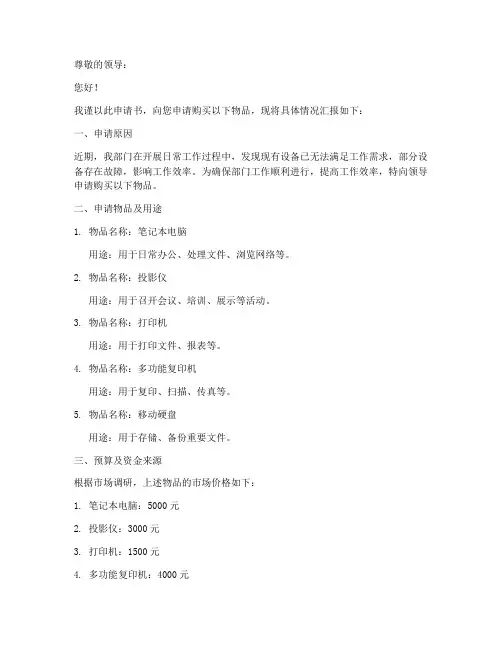 尊敬的领导：

您好！

我谨以此申请书，向您申请购买以下物品，现将具体情况汇报如下：

一、申请原因

近期，我部门在开展日常工作过程中，发现现有设备已无法满足工作需求，部分设备存在故障，影响工作效率。为确保部门工作顺利进行，提高工作效率，特向领导申请购买以下物品。

二、申请物品及用途

1. 物品名称：笔记本电脑

用途：用于日常办公、处理文件、浏览网络等。

2. 物品名称：投影仪

用途：用于召开会议、培训、展示等活动。

3. 物品名称：打印机

用途：用于打印文件、报表等。

4. 物品名称：多功能复印机

用途：用于复印、扫描、传真等。

5. 物品名称：移动硬盘

用途：用于存储、备份重要文件。

三、预算及资金来源

根据市场调研，上述物品的市场价格如下：

1. 笔记本电脑：5000 元

2. 投影仪：3000 元

3. 打印机：1500 元

4. 多功能复印机：4000 元